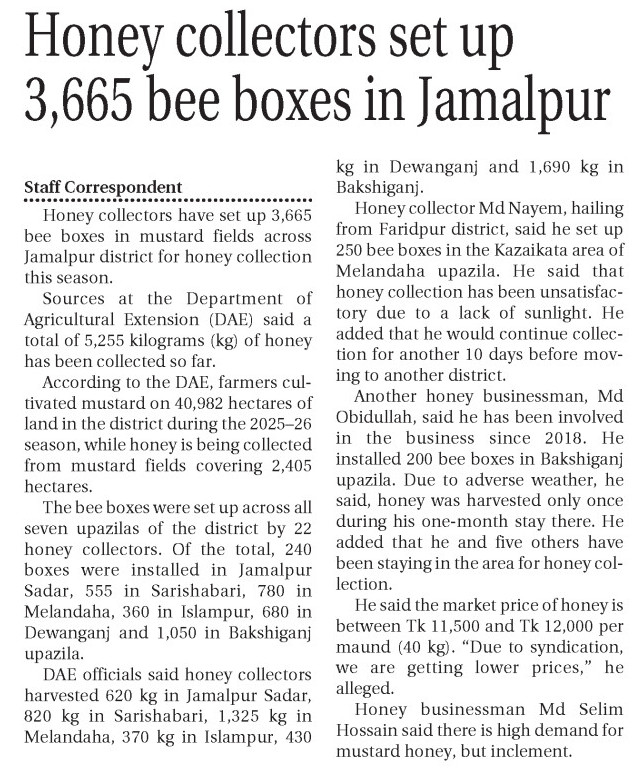 Honey collectors set up 3,665 bee boxes in Jamalpur

Staff Correspondent

Honey collectors have set up 3,665 bee boxes in mustard fields across Jamalpur district for honey collection this season.

Sources at the Department of Agricultural Extension (DAE) said a total of 5,255 kilograms (kg) of honey has been collected so far.

According to the DAE, farmers cultivated mustard on 40,982 hectares of land in the district during the 2025–26 season, while honey is being collected from mustard fields covering 2,405 hectares.

The bee boxes were set up across all seven upazilas of the district by 22 honey collectors. Of the total, 240 boxes were installed in Jamalpur Sadar, 555 in Sarishabari, 780 in Melandaha, 360 in Islampur, 680 in Dewanganj and 1,050 in Bakshiganj upazila.

DAE officials said honey collectors harvested 620 kg in Jamalpur Sadar, 820 kg in Sarishabari, 1,325 kg in Melandaha, 370 kg in Islampur, 430 kg in Dewanganj and 1,690 kg in Bakshiganj.

Honey collector Md Nayem, hailing from Faridpur district, said he set up 250 bee boxes in the Kazaikata area of Melandaha upazila. He said that honey collection has been unsatisfactory due to a lack of sunlight. He added that he would continue collection for another 10 days before moving to another district.

Another honey businessman, Md Obidullah, said he has been involved in the business since 2018. He installed 200 bee boxes in Bakshiganj upazila. Due to adverse weather, he said, honey was harvested only once during his one-month stay there. He added that he and five others have been staying in the area for honey collection.

He said the market price of honey is between Tk 11,500 and Tk 12,000 per maund (40 kg). "Due to syndication, we are getting lower prices," he alleged.

Honey businessman Md Selim Hossain said there is high demand for mustard honey, but inclement.